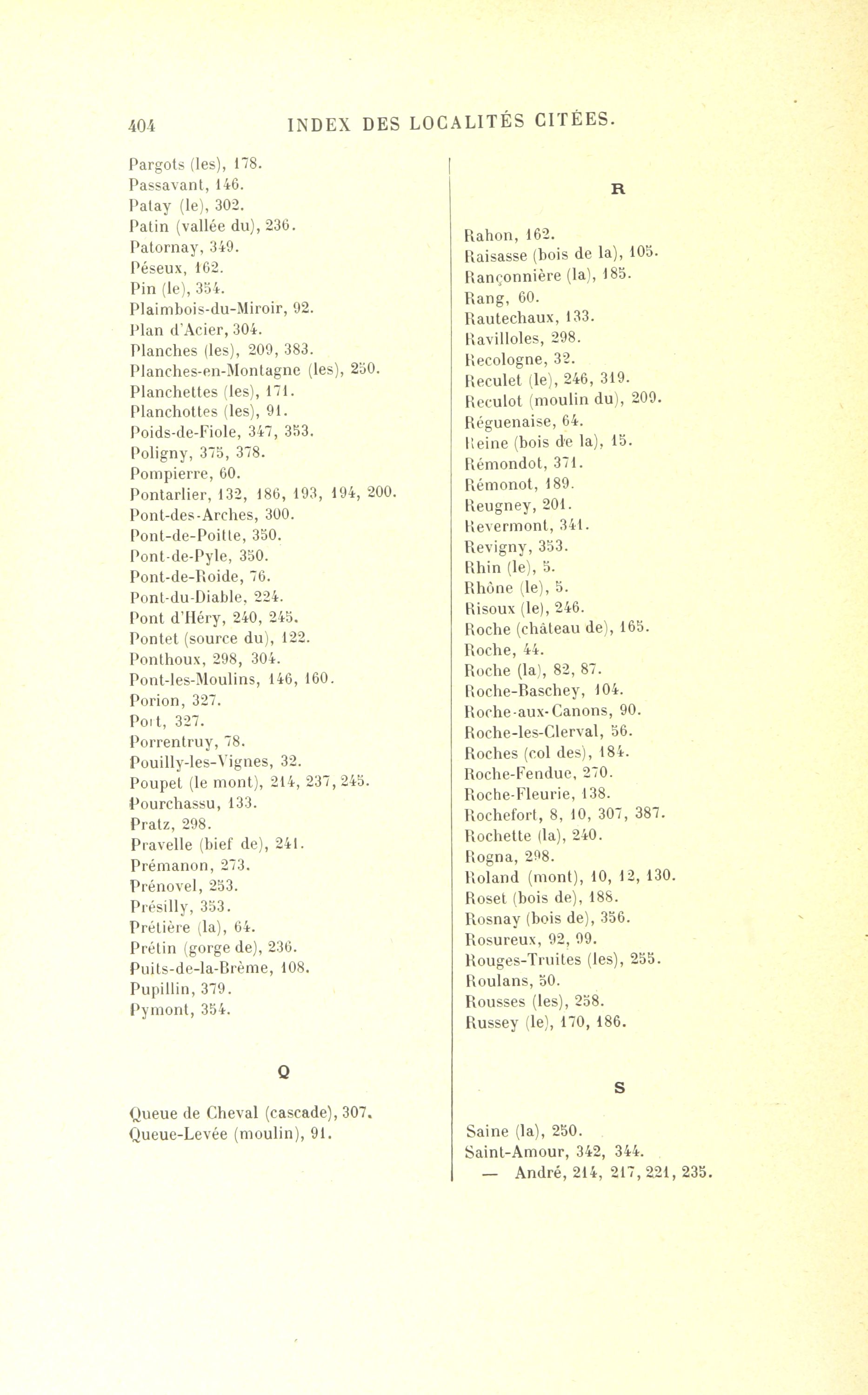 404 INDEX DES LOCALITÉS CITÉES.

Pargots (les), 178.
Passavant, 146.
Patay (le), 302.
Patin (vallée du), 236.
Patornay, 349.
Péseux, 162.
Pin (le), 354.
Plaimbois-du-Miroir, 92.
Plan d'Acier, 304.
Planches (les), 209, 383.
Planches-en-Montagne (les), 250.
Planchettes (les), 171.
Planchottes (les), 91.
Poids-de-Fiole, 347, 353.
Poligny, 375, 378.
Pompierre, 60.
Pontarlier, 132, 186, 193, 194, 200.
Pont-des-Arches, 300.
Pont-de-Poitte, 350.
Pont-de-Pyle, 350.
Pont-de-Roide, 76.
Pont-du-Diable, 224.
Pont d'Héry, 240, 245.
Pontet (source du), 122.
Ponthoux, 298, 304.
Pont-les-Moulins, 146, 160.
Porion, 327.
Port, 327.
Porrentruy, 78.
Pouilly-les-Vignes, 32.
Poupet (le mont), 214, 237, 245.
Pourchassu, 133.
Pratz, 298.
Pravelle (bief de), 241.
Prémanon, 273.
Prénovel, 253.
Présilly, 353.
Prétière (la), 64.
Prétin (gorge de), 236.
Puits-de-la-Brème, 108.
Pupillin, 379.
Pymont, 354.

Q

Queue de Cheval (cascade), 307.
Queue-Levée (moulin), 91.

R

Rahon, 162.
Raisasse (bois de la), 105.
Rançonnière (la), 185.
Rang, 60.
Rautechaux, 133.
Ravilloles, 298.
Recologne, 32.
Reculet (le), 246, 319.
Reculot (moulin du), 209.
Réguenaise, 64.
Reine (bois de la), 15.
Rémondot, 371.
Rémonot, 189.
Reugney, 201.
Revermont, 341.
Revigny, 353.
Rhin (le), 5.
Rhône (le), 5.
Risoux (le), 246.
Roche (château de), 165.
Roche, 44.
Roche (la), 82, 87.
Roche-Baschey, 104.
Roche-aux-Canons, 90.
Roche-les-Clerval, 56.
Roches (col des), 184.
Roche-Fendue, 270.
Roche-Fleurie, 138.
Rochefort, 8, 10, 307, 387.
Rochette (la), 240.
Rogna, 298.
Roland (mont), 10, 12, 130.
Roset (bois de), 188.
Rosnay (bois de), 356.
Rosureux, 92, 99.
Rouges-Truites (les), 255.
Roulans, 50.
Rousses (les), 258.
Russey (le), 170, 186.

S

Saine (la), 250.
Saint-Amour, 342, 344.
— André, 214, 217, 221, 235.